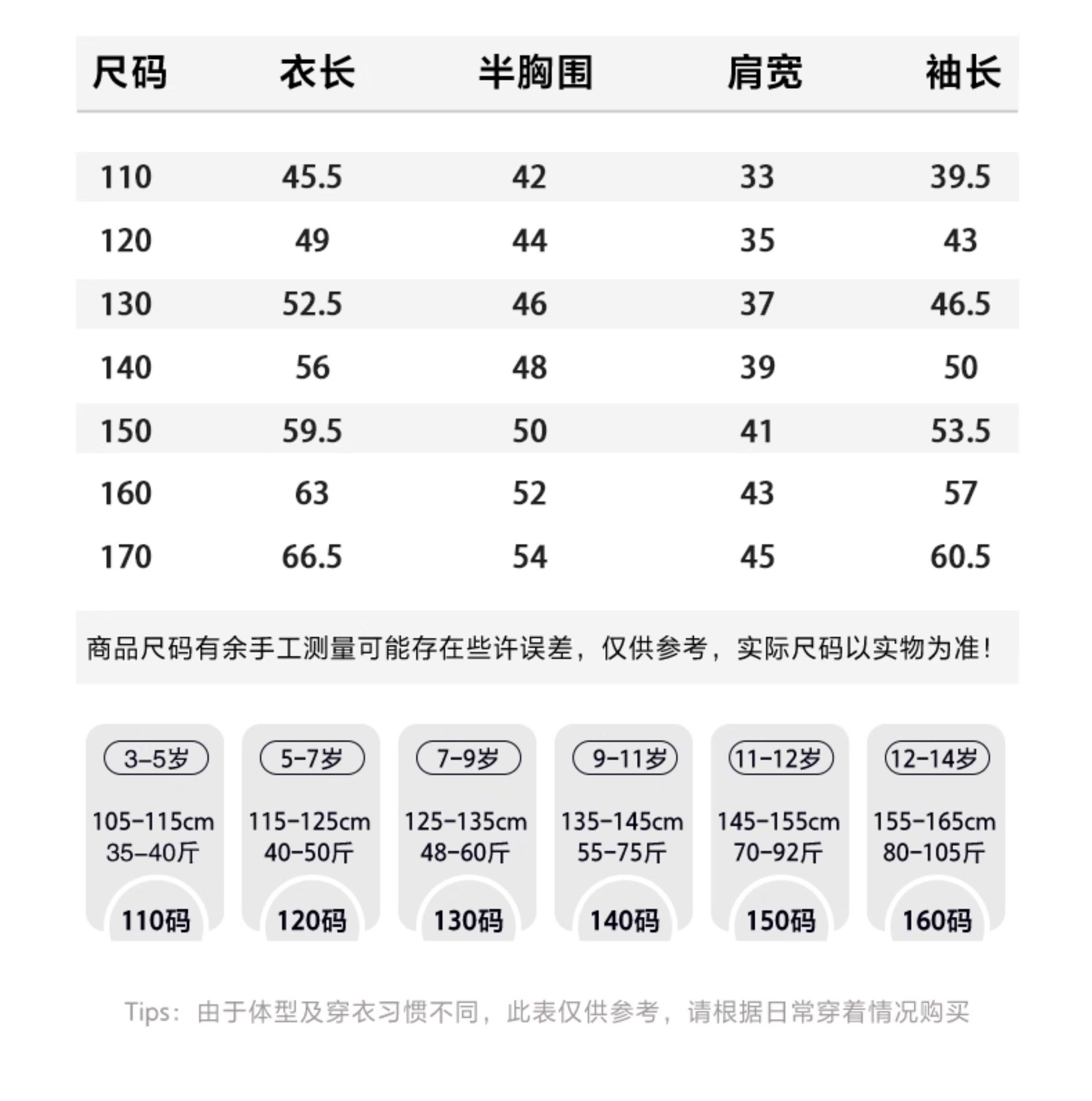 | 尺码 | 衣长 | 半胸围 | 肩宽 | 袖长 |
|---|---|---|---|---|
| 110 | 45.5 | 42 | 33 | 39.5 |
| 120 | 49 | 44 | 35 | 43 |
| 130 | 52.5 | 46 | 37 | 46.5 |
| 140 | 56 | 48 | 39 | 50 |
| 150 | 59.5 | 50 | 41 | 53.5 |
| 160 | 63 | 52 | 43 | 57 |
| 170 | 66.5 | 54 | 45 | 60.5 |

商品尺码有余手工测量可能存在些许误差，仅供参考，实际尺码以实物为准！

3-5岁
105-115cm
35-40斤
110码

5-7岁
115-125cm
40-50斤
120码

7-9岁
125-135cm
48-60斤
130码

9-11岁
135-145cm
55-75斤
140码

11-12岁
145-155cm
70-92斤
150码

12-14岁
155-165cm
80-105斤
160码

Tips：由于体型及穿衣习惯不同，此表仅供参考，请根据日常穿着情况购买